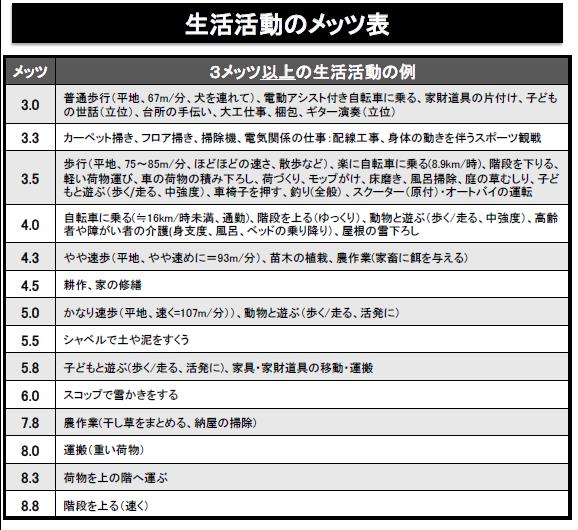 生活活動のメッツ表

| メッツ | 3メッツ以上の生活活動の例 |
|---|---|
| 3.0 | 普通歩行（平地、67m/分、犬を連れて）、電動アシスト付き自転車に乗る、家財道具の片付け、子どもの世話（立位）、台所の手伝い、大工仕事、梱包、ギター演奏（立位） |
| 3.3 | カーペット掃き、フロア掃き、掃除機、電気関係の仕事：配線工事、身体の動きを伴うスポーツ観戦 |
| 3.5 | 歩行（平地、75～85m/分、ほどほどの速さ、散歩など）、楽に自転車に乗る(8.9km/時)、階段を下りる、軽い荷物運び、車の荷物の積み下ろし、荷づくり、モップがけ、床磨き、風呂掃除、庭の草むしり、子どもと遊ぶ（歩く/走る、中強度）、車椅子を押す、釣り（全般）、スクーター（原付）・オートバイの運転 |
| 4.0 | 自転車に乗る(≒16km/時未満、通勤)、階段を上る（ゆっくり）、動物と遊ぶ（歩く/走る、中強度）、高齢者や障がい者の介護(身支度、風呂、ベッドの乗り降り)、屋根の雪下ろし |
| 4.3 | やや速歩（平地、やや速めに＝93m/分）、苗木の植栽、農作業(家畜に餌を与える) |
| 4.5 | 耕作、家の修繕 |
| 5.0 | かなり速歩（平地、速く=107m/分））、動物と遊ぶ（歩く/走る、活発に） |
| 5.5 | シャベルで土や泥をすくう |
| 5.8 | 子どもと遊ぶ(歩く/走る、活発に)、家具・家財道具の移動・運搬 |
| 6.0 | スコップで雪かきをする |
| 7.8 | 農作業(干し草をまとめる、納屋の掃除) |
| 8.0 | 運搬（重い荷物） |
| 8.3 | 荷物を上の階へ運ぶ |
| 8.8 | 階段を上る（速く） |